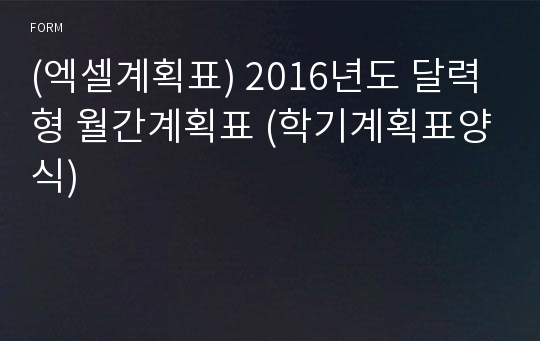 FORM

(엑셀계획표) 2016년도 달력형 월간계획표 (학기계획표양식)